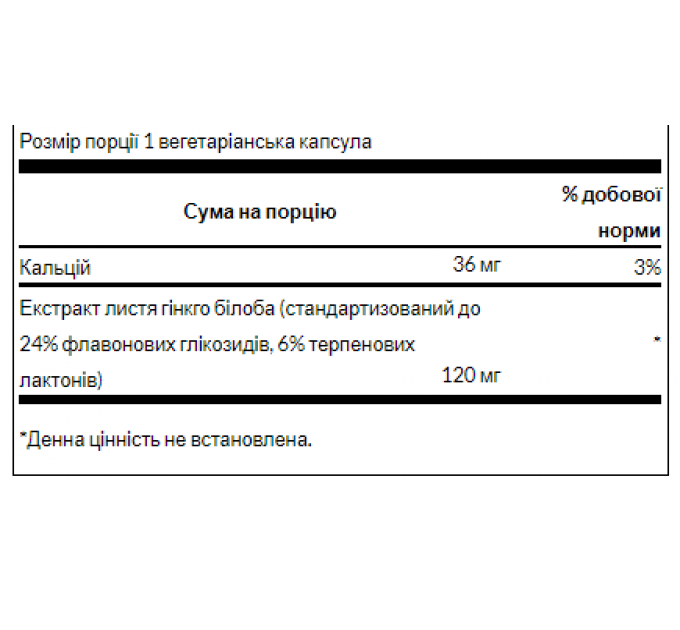 Розмір порції 1 вегетаріанська капсула

| Сума на порцію | | % добової норми |
|---|---|---|
| Кальцій | 36 мг | 3% |
| Екстракт листя гінкго білоба (стандартизований до 24% флавонових глікозидів, 6% терпенових лактонів) | 120 мг | * |

*Денна цінність не встановлена.